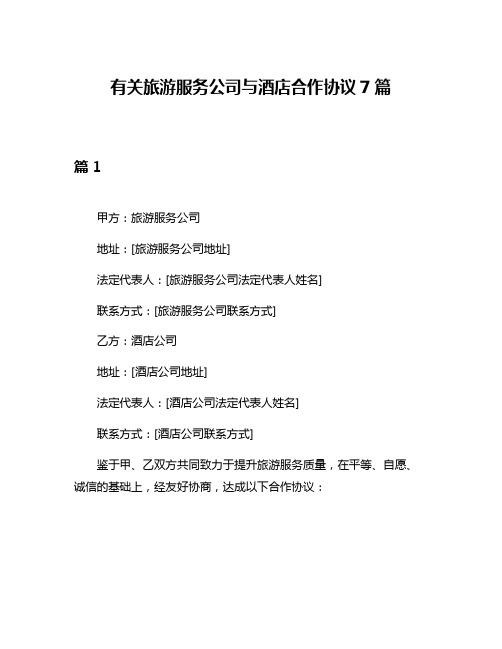 有关旅游服务公司与酒店合作协议 7 篇

篇 1

甲方：旅游服务公司

地址：[旅游服务公司地址]

法定代表人：[旅游服务公司法定代表人姓名]

联系方式：[旅游服务公司联系方式]

乙方：酒店公司

地址：[酒店公司地址]

法定代表人：[酒店公司法定代表人姓名]

联系方式：[酒店公司联系方式]

鉴于甲、乙双方共同致力于提升旅游服务质量，在平等、自愿、诚信的基础上，经友好协商，达成以下合作协议：